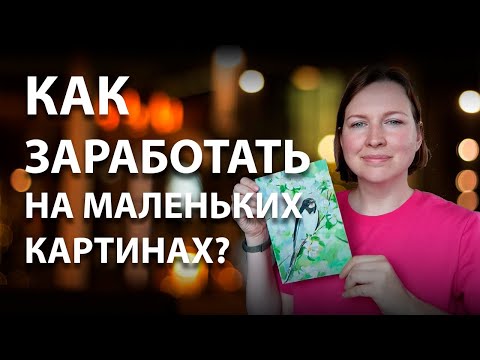 КАК
ЗАРАБОТАТЬ
НА МАЛЕНЬКИХ
КАРТИНАХ?